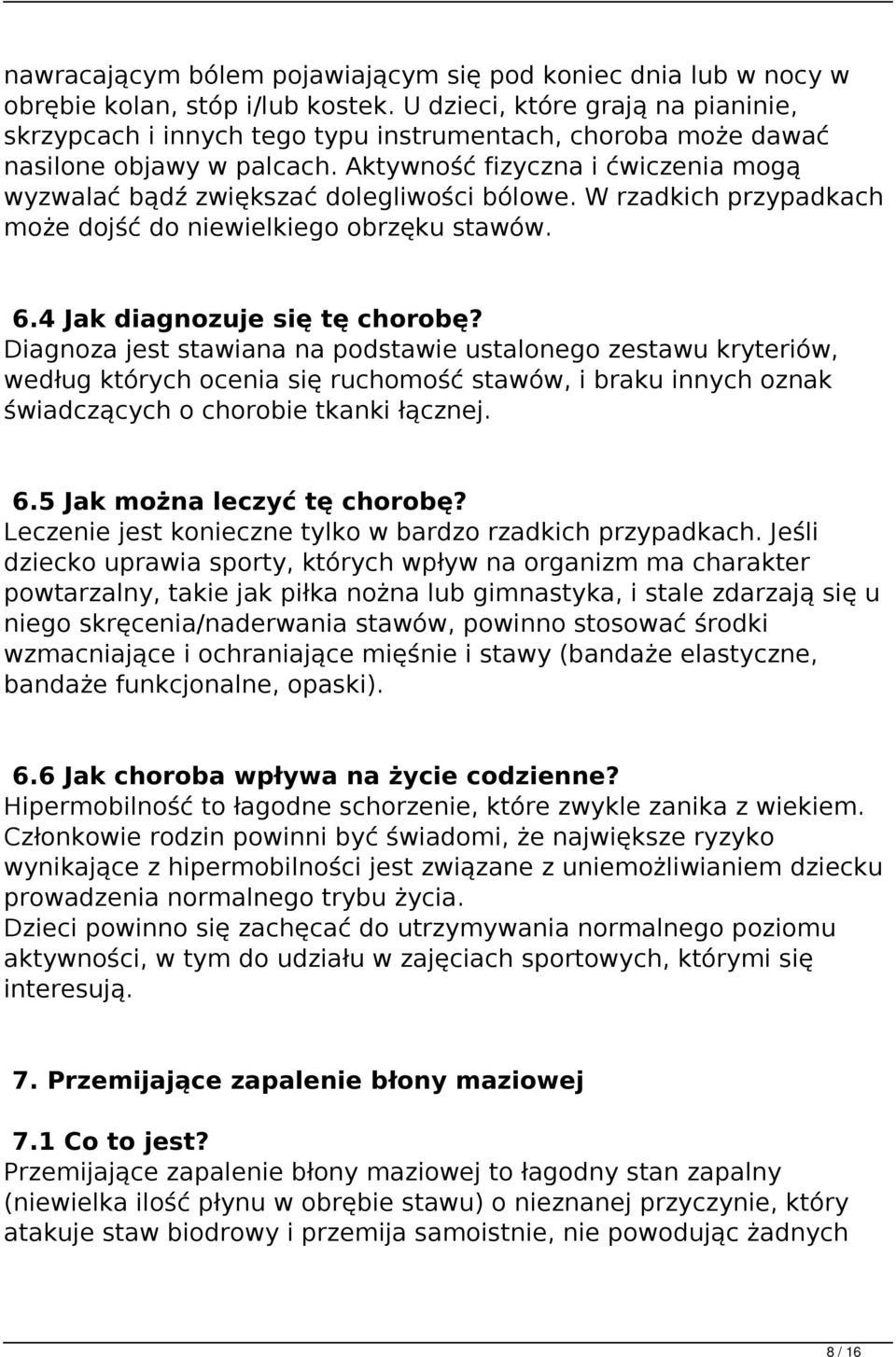 nawracającym bólem pojawiającym się pod koniec dnia lub w nocy w obrębie kolan, stóp i/lub kostek. U dzieci, które grają na pianinie, skrzypcach i innych tego typu instrumentach, choroba może dawać nasilone objawy w palcach. Aktywność fizyczna i ćwiczenia mogą wyzwalać bądź zwiększać dolegliwości bólowe. W rzadkich przypadkach może dojść do niewielkiego obrzęku stawów.

6.4 Jak diagnozuje się tę chorobę?
Diagnoza jest stawiana na podstawie ustalonego zestawu kryteriów, według których ocenia się ruchomość stawów, i braku innych oznak świadczących o chorobie tkanki łącznej.

6.5 Jak można leczyć tę chorobę?
Leczenie jest konieczne tylko w bardzo rzadkich przypadkach. Jeśli dziecko uprawia sporty, których wpływ na organizm ma charakter powtarzalny, takie jak piłka nożna lub gimnastyka, i stale zdarzają się u niego skręcenia/naderwania stawów, powinno stosować środki wzmacniające i ochraniające mięśnie i stawy (bandaże elastyczne, bandaże funkcjonalne, opaski).

6.6 Jak choroba wpływa na życie codzienne?
Hipermobilność to łagodne schorzenie, które zwykle zanika z wiekiem. Członkowie rodzin powinni być świadomi, że największe ryzyko wynikające z hipermobilności jest związane z uniemożliwianiem dziecku prowadzenia normalnego trybu życia.
Dzieci powinno się zachęcać do utrzymywania normalnego poziomu aktywności, w tym do udziału w zajęciach sportowych, którymi się interesują.

7. Przemijające zapalenie błony maziowej

7.1 Co to jest?
Przemijające zapalenie błony maziowej to łagodny stan zapalny (niewielka ilość płynu w obrębie stawu) o nieznanej przyczynie, który atakuje staw biodrowy i przemija samoistnie, nie powodując żadnych

8 / 16